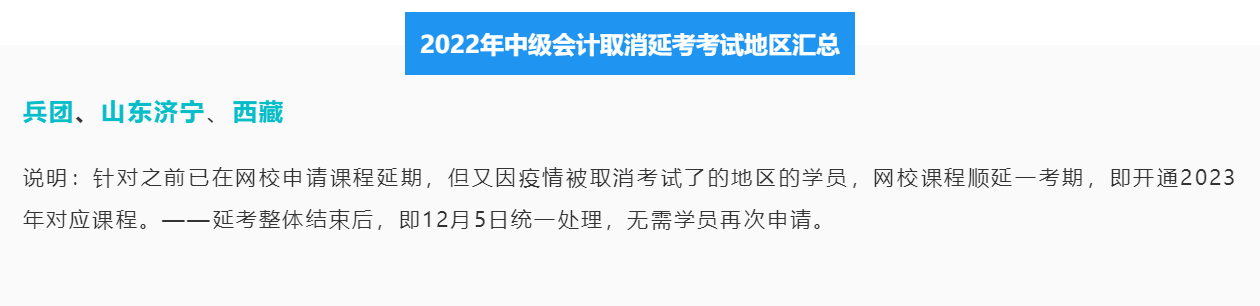 2022年中级会计取消延考考试地区汇总

兵团、山东济宁、西藏

说明：针对之前已在网校申请课程延期，但又因疫情被取消考试了的地区的学员，网校课程顺延一考期，即开通2023年对应课程。——延考整体结束后，即12月5日统一处理，无需学员再次申请。